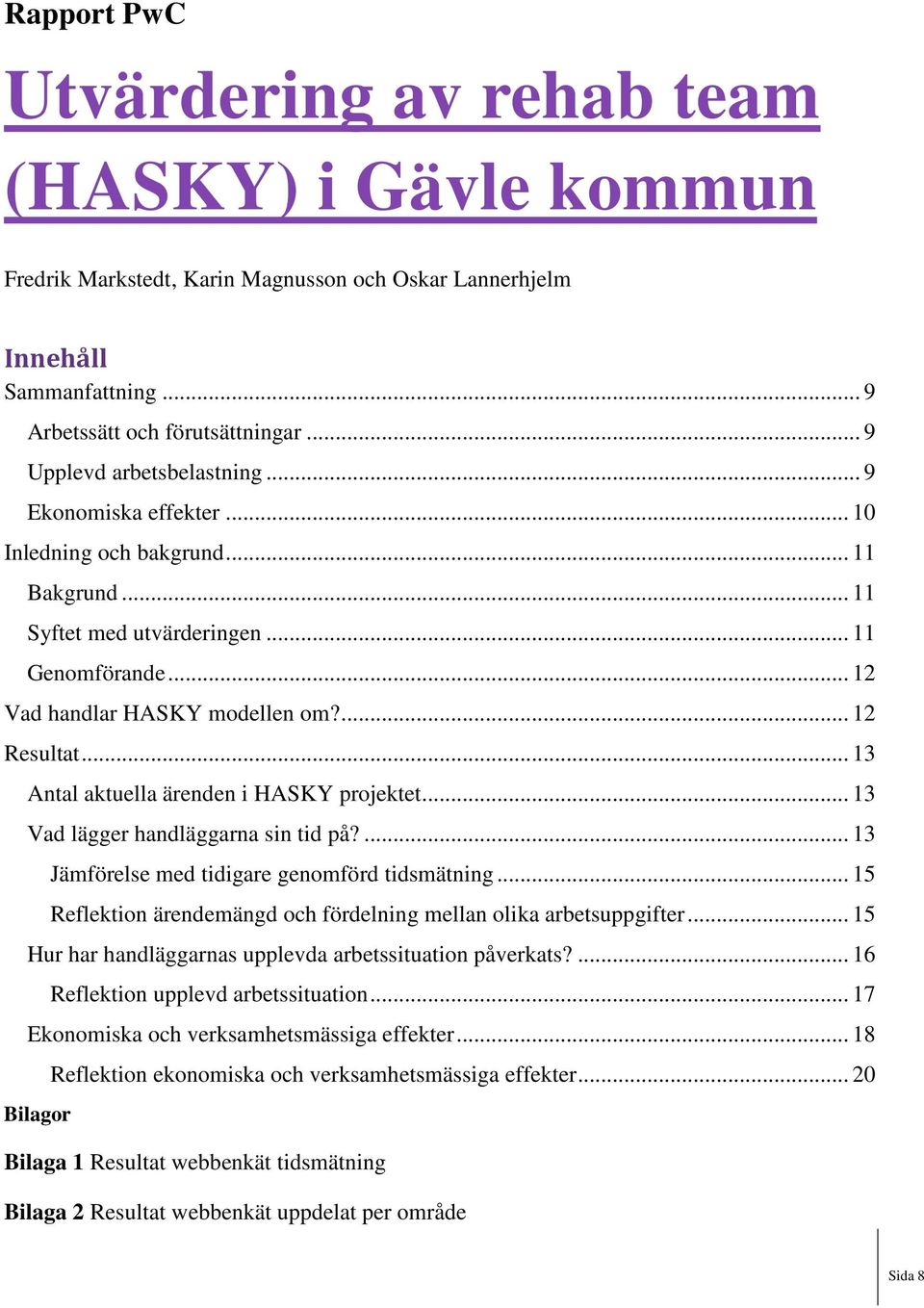 Rapport PwC

Utvärdering av rehab team (HASKY) i Gävle kommun

Fredrik Markstedt, Karin Magnusson och Oskar Lannerhjelm

Innehåll

Sammanfattning ... 9

Arbetssätt och förutsättningar ... 9

Upplevd arbetsbelastning ... 9

Ekonomiska effekter ... 10

Inledning och bakgrund ... 11

Bakgrund ... 11

Syftet med utvärderingen ... 11

Genomförande ... 12

Vad handlar HASKY modellen om? ... 12

Resultat ... 13

Antal aktuella ärenden i HASKY projektet ... 13

Vad lägger handläggarna sin tid på? ... 13

Jämförelse med tidigare genomförd tidsmätning ... 15

Reflektion ärendemängd och fördelning mellan olika arbetsuppgifter ... 15

Hur har handläggarnas upplevda arbetssituation påverkats? ... 16

Reflektion upplevd arbetssituation ... 17

Ekonomiska och verksamhetsmässiga effekter ... 18

Reflektion ekonomiska och verksamhetsmässiga effekter ... 20

Bilagor

Bilaga 1 Resultat webbenkät tidsmätning

Bilaga 2 Resultat webbenkät uppdelat per område

Sida 8